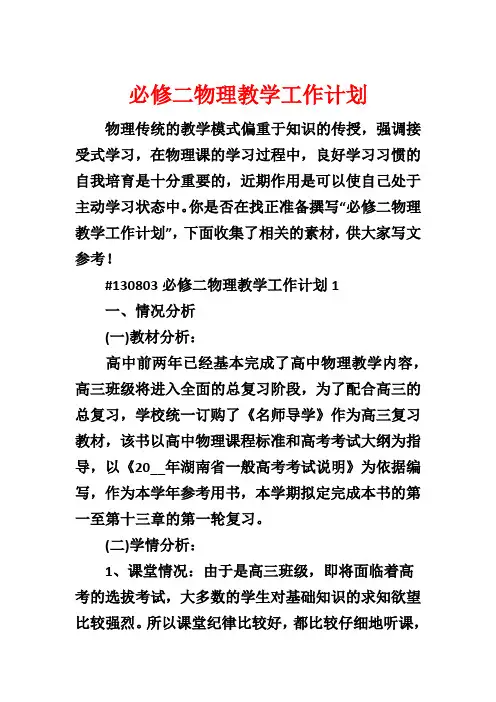 必修二物理教学工作计划

物理传统的教学模式偏重于知识的传授，强调接受式学习，在物理课的学习过程中，良好学习习惯的自我培育是十分重要的，近期作用是可以使自己处于主动学习状态中。你是否在找正准备撰写“必修二物理教学工作计划”，下面收集了相关的素材，供大家写文参考！

#130803 必修二物理教学工作计划 1

一、情况分析

(一)教材分析：

高中前两年已经基本完成了高中物理教学内容，高三班级将进入全面的总复习阶段，为了配合高三的总复习，学校统一订购了《名师导学》作为高三复习教材，该书以高中物理课程标准和高考考试大纲为指导，以《20__年湖南省一般高考考试说明》为依据编写，作为本学年参考用书，本学期拟定完成本书的第一至第十三章的第一轮复习。

(二)学情分析：

1、课堂情况：由于是高三班级，即将面临着高考的选拔考试，大多数的学生对基础知识的求知欲望比较强烈。所以课堂纪律比较好，都比较仔细地听课，